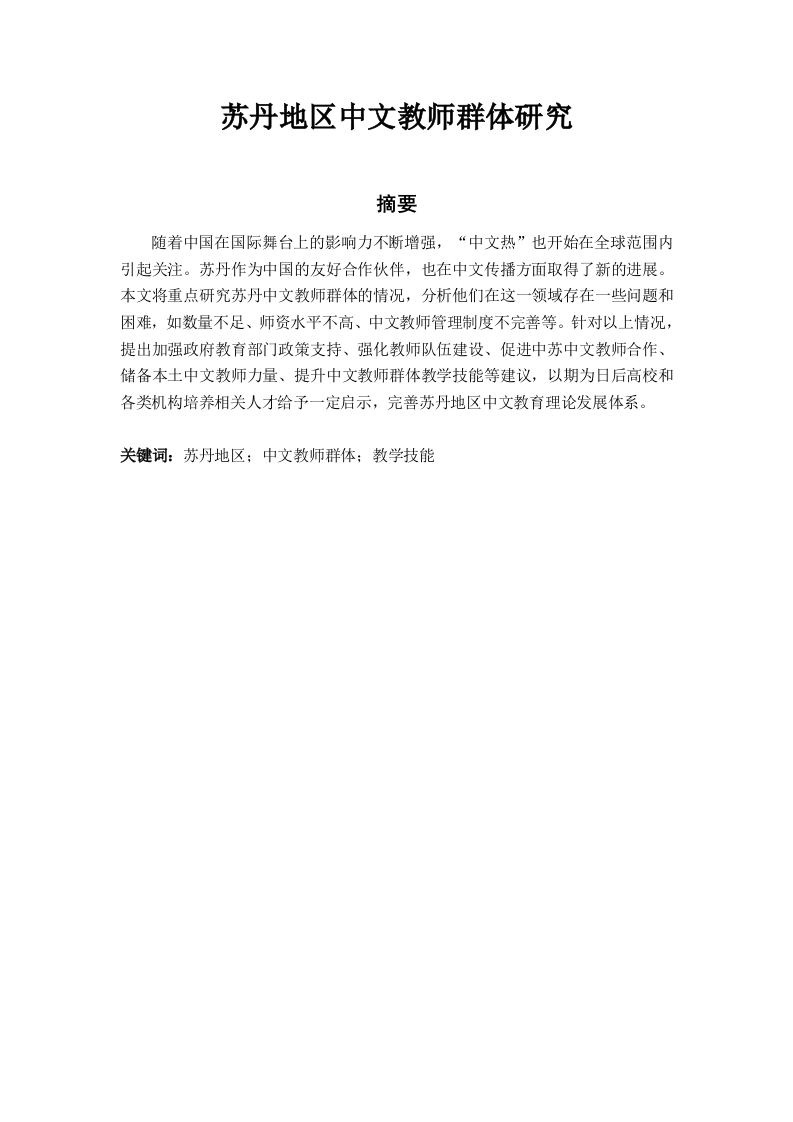 苏丹地区中文教师群体研究

摘要

随着中国在国际舞台上的影响力不断增强，“中文热”也开始在全球范围内引起关注。苏丹作为中国的友好合作伙伴，也在中文传播方面取得了新的进展。本文将重点研究苏丹中文教师群体的情况，分析他们在这一领域存在一些问题和困难，如数量不足、师资水平不高、中文教师管理制度不完善等。针对以上情况，提出加强政府教育部门政策支持、强化教师队伍建设、促进中苏中文教师合作、储备本土中文教师力量、提升中文教师群体教学技能等建议，以期为日后高校和各类机构培养相关人才给予一定启示，完善苏丹地区中文教育理论发展体系。

关键词：苏丹地区；中文教师群体；教学技能